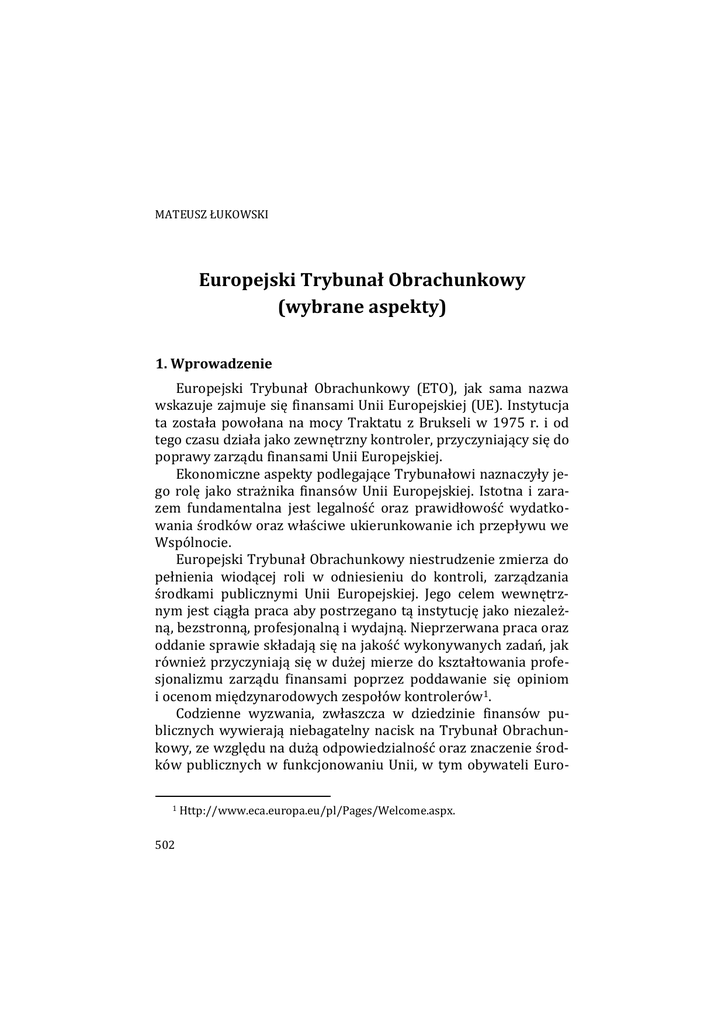 MATEUSZ ŁUKOWSKI

Europejski Trybunał Obrachunkowy (wybrane aspekty)

1. Wprowadzenie

Europejski Trybunał Obrachunkowy (ETO), jak sama nazwa wskazuje zajmuje się finansami Unii Europejskiej (UE). Instytucja ta została powołana na mocy Traktatu z Brukseli w 1975 r. i od tego czasu działa jako zewnętrzny kontroler, przyczyniający się do poprawy zarządu finansami Unii Europejskiej.

Ekonomiczne aspekty podlegające Trybunałowi naznaczyły jego rolę jako strażnika finansów Unii Europejskiej. Istotna i zarazem fundamentalna jest legalność oraz prawidłowość wydatkowania środków oraz właściwe ukierunkowanie ich przepływu we Wspólnocie.

Europejski Trybunał Obrachunkowy niestrudzenie zmierza do pełnienia wiodącej roli w odniesieniu do kontroli, zarządzania środkami publicznymi Unii Europejskiej. Jego celem wewnętrznym jest ciągła praca aby postrzegano tą instytucję jako niezależną, bezstronną, profesjonalną i wydajną. Nieprzerwana praca oraz oddanie sprawie składają się na jakość wykonywanych zadań, jak również przyczyniają się w dużej mierze do kształtowania profesjonalizmu zarządu finansami poprzez poddawanie się opiniom i ocenom międzynarodowych zespołów kontrolerów$^1$.

Codzienne wyzwania, zwłaszcza w dziedzinie finansów publicznych wywierają niebagatelny nacisk na Trybunał Obrachunkowy, ze względu na dużą odpowiedzialność oraz znaczenie środków publicznych w funkcjonowaniu Unii, w tym obywateli Euro-

$^1$ Http://www.eca.europa.eu/pl/Pages/Welcome.aspx.

502